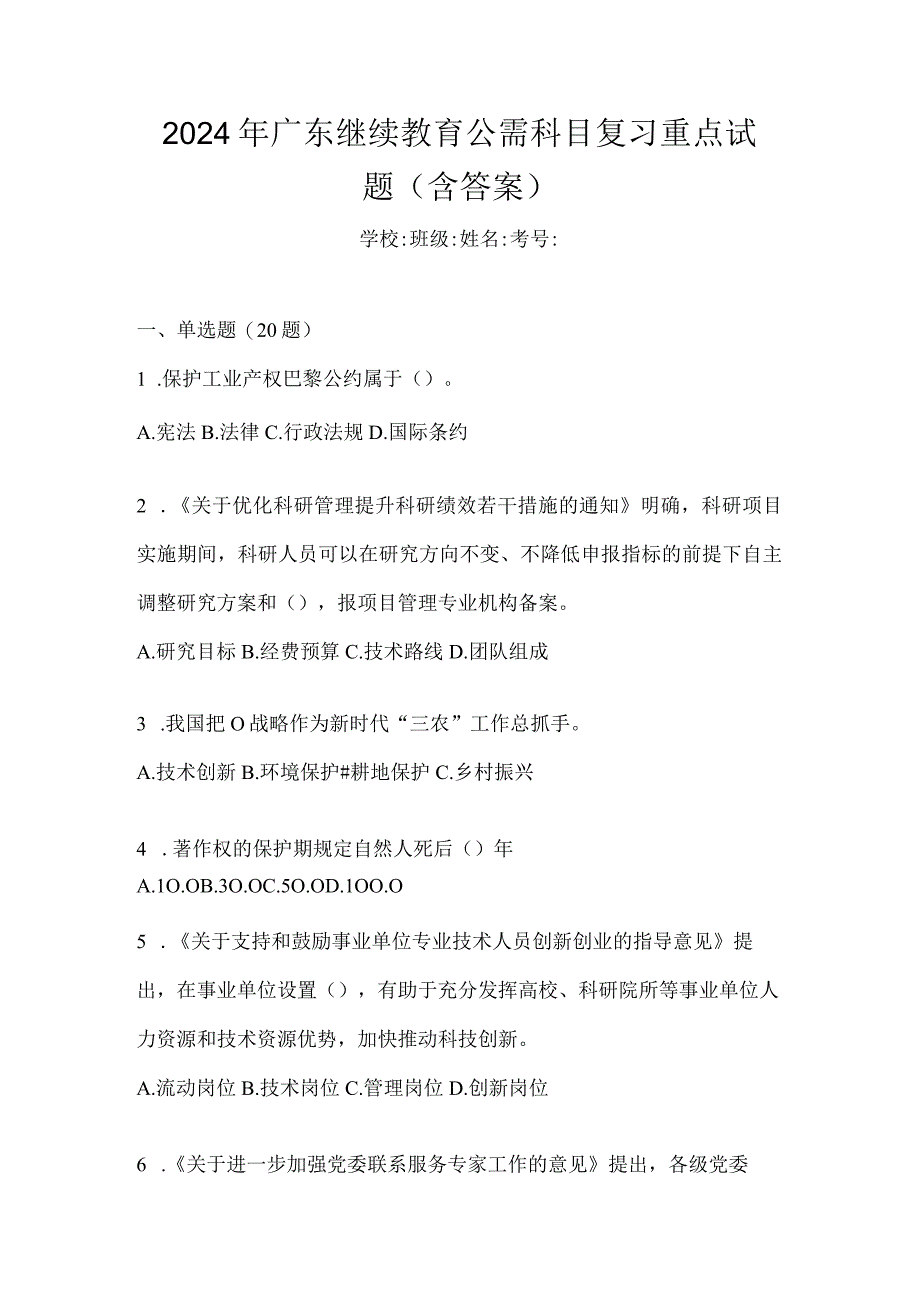 2024年广东继续教育公需科目复习重点试题（含答案）

学校:班级:姓名:考号:

一、单选题（20题）

1 .保护工业产权巴黎公约属于（）。

A.宪法 B.法律 C.行政法规 D.国际条约

2 .《关于优化科研管理提升科研绩效若干措施的通知》明确，科研项目实施期间，科研人员可以在研究方向不变、不降低申报指标的前提下自主调整研究方案和（），报项目管理专业机构备案。

A.研究目标 B.经费预算 C.技术路线 D.团队组成

3 .我国把O战略作为新时代“三农”工作总抓手。

A.技术创新 B.环境保护#耕地保护 C.乡村振兴

4 .著作权的保护期规定自然人死后（）年

A.1O.OB.3O.OC.5O.OD.1OO.O

5 .《关于支持和鼓励事业单位专业技术人员创新创业的指导意见》提出，在事业单位设置（），有助于充分发挥高校、科研院所等事业单位人力资源和技术资源优势，加快推动科技创新。

A.流动岗位 B.技术岗位 C.管理岗位 D.创新岗位

6 .《关于进一步加强党委联系服务专家工作的意见》提出，各级党委